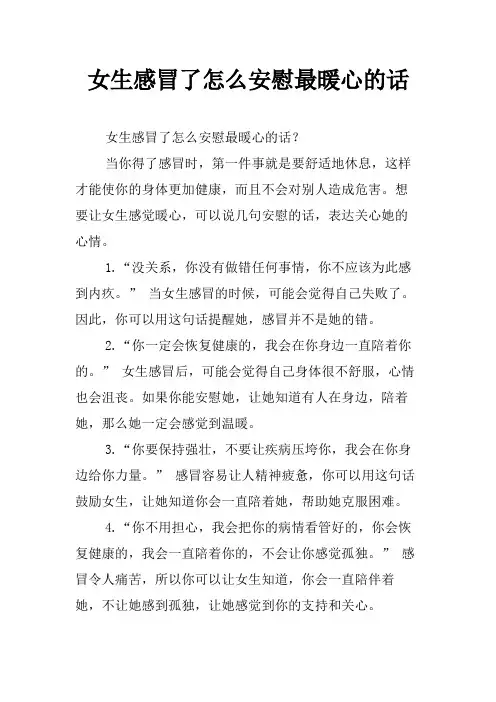 女生感冒了怎么安慰最暖心的话

女生感冒了怎么安慰最暖心的话？

当你得了感冒时，第一件事就是要舒适地休息，这样才能使你的身体更加健康，而且不会对别人造成危害。想要让女生感觉暖心，可以说几句安慰的话，表达关心她的心情。

1.“没关系，你没有做错任何事情，你不应该为此感到内疚。” 当女生感冒的时候，可能会觉得自己失败了。因此，你可以用这句话提醒她，感冒并不是她的错。

2.“你一定会恢复健康的，我会在你身边一直陪着你的。” 女生感冒后，可能会觉得自己身体很不舒服，心情也会沮丧。如果你能安慰她，让她知道有人在身边，陪着她，那么她一定会感觉到温暖。

3.“你要保持强壮，不要让疾病压垮你，我会在你身边给你力量。” 感冒容易让人精神疲惫，你可以用这句话鼓励女生，让她知道你会一直陪着她，帮助她克服困难。

4.“你不用担心，我会把你的病情看管好的，你会恢复健康的，我会一直陪着你的，不会让你感觉孤独。” 感冒令人痛苦，所以你可以让女生知道，你会一直陪伴着她，不让她感到孤独，让她感觉到你的支持和关心。